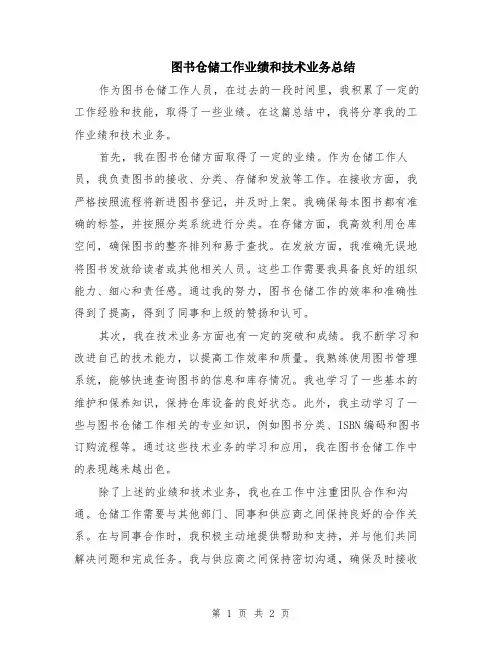 图书仓储工作业绩和技术业务总结

作为图书仓储工作人员，在过去的一段时间里，我积累了一定的工作经验和技能，取得了一些业绩。在这篇总结中，我将分享我的工作业绩和技术业务。

首先，我在图书仓储方面取得了一定的业绩。作为仓储工作人员，我负责图书的接收、分类、存储和发放等工作。在接收方面，我严格按照流程将新进图书登记，并及时上架。我确保每本图书都有准确的标签，并按照分类系统进行分类。在存储方面，我高效利用仓库空间，确保图书的整齐排列和易于查找。在发放方面，我准确无误地将图书发放给读者或其他相关人员。这些工作需要我具备良好的组织能力、细心和责任感。通过我的努力，图书仓储工作的效率和准确性得到了提高，得到了同事和上级的赞扬和认可。

其次，我在技术业务方面也有一定的突破和成绩。我不断学习和改进自己的技术能力，以提高工作效率和质量。我熟练使用图书管理系统，能够快速查询图书的信息和库存情况。我也学习了一些基本的维护和保养知识，保持仓库设备的良好状态。此外，我主动学习了一些与图书仓储工作相关的专业知识，例如图书分类、ISBN编码和图书订购流程等。通过这些技术业务的学习和应用，我在图书仓储工作中的表现越来越出色。

除了上述的业绩和技术业务，我也在工作中注重团队合作和沟通。仓储工作需要与其他部门、同事和供应商之间保持良好的合作关系。在与同事合作时，我积极主动地提供帮助和支持，并与他们共同解决问题和完成任务。我与供应商之间保持密切沟通，确保及时接收

第 1 页 共 2 页